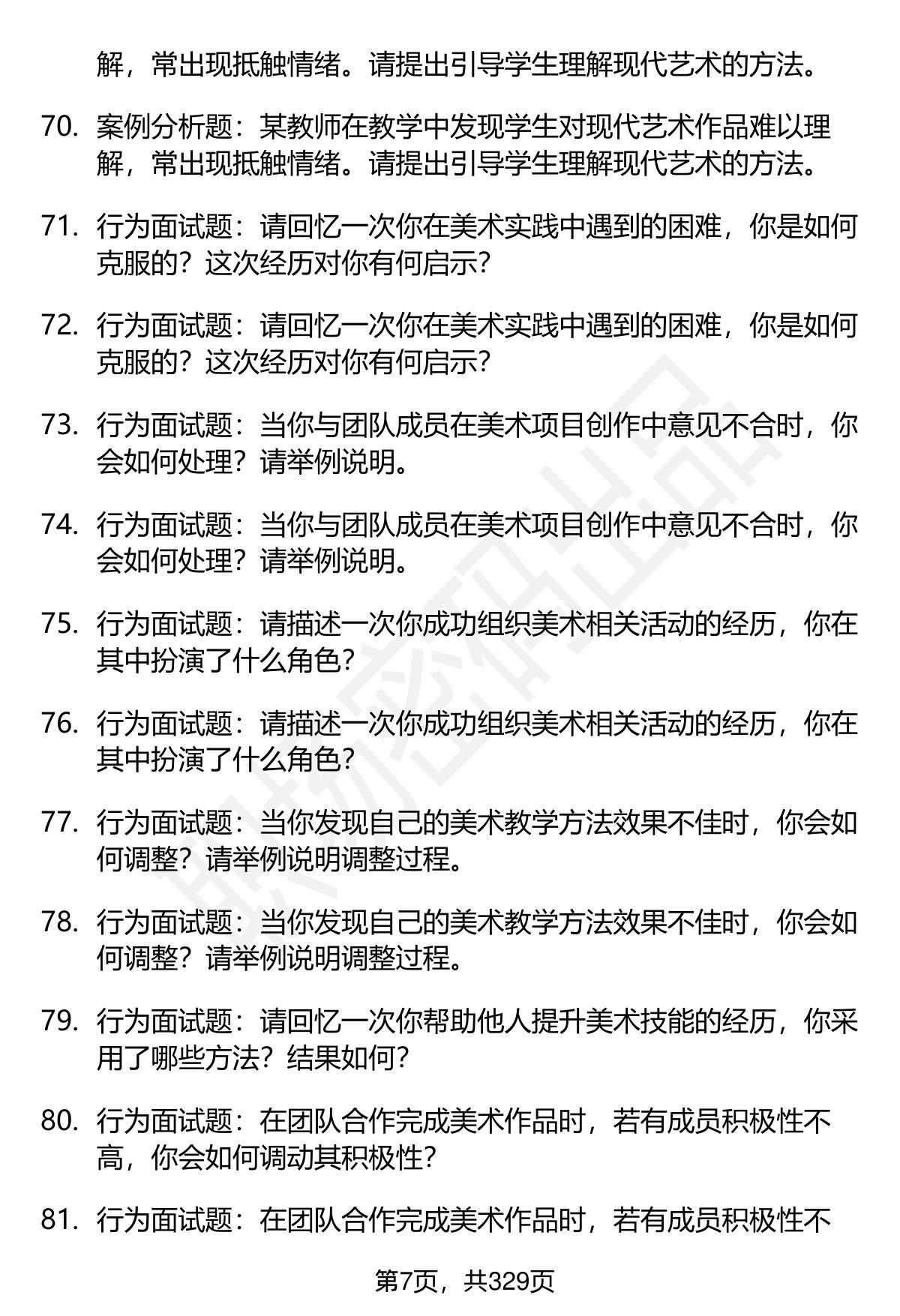 解，常出现抵触情绪。请提出引导学生理解现代艺术的方法。

70. 案例分析题：某教师在教学中发现学生对现代艺术作品难以理解，常出现抵触情绪。请提出引导学生理解现代艺术的方法。

71. 行为面试题：请回忆一次你在美术实践中遇到的困难，你是如何克服的？这次经历对你有何启示？

72. 行为面试题：请回忆一次你在美术实践中遇到的困难，你是如何克服的？这次经历对你有何启示？

73. 行为面试题：当你与团队成员在美术项目创作中意见不合时，你会如何处理？请举例说明。

74. 行为面试题：当你与团队成员在美术项目创作中意见不合时，你会如何处理？请举例说明。

75. 行为面试题：请描述一次你成功组织美术相关活动的经历，你在其中扮演了什么角色？

76. 行为面试题：请描述一次你成功组织美术相关活动的经历，你在其中扮演了什么角色？

77. 行为面试题：当你发现自己的美术教学方法效果不佳时，你会如何调整？请举例说明调整过程。

78. 行为面试题：当你发现自己的美术教学方法效果不佳时，你会如何调整？请举例说明调整过程。

79. 行为面试题：请回忆一次你帮助他人提升美术技能的经历，你采用了哪些方法？结果如何？

80. 行为面试题：在团队合作完成美术作品时，若有成员积极性不高，你会如何调动其积极性？

81. 行为面试题：在团队合作完成美术作品时，若有成员积极性不

第7页，共329页